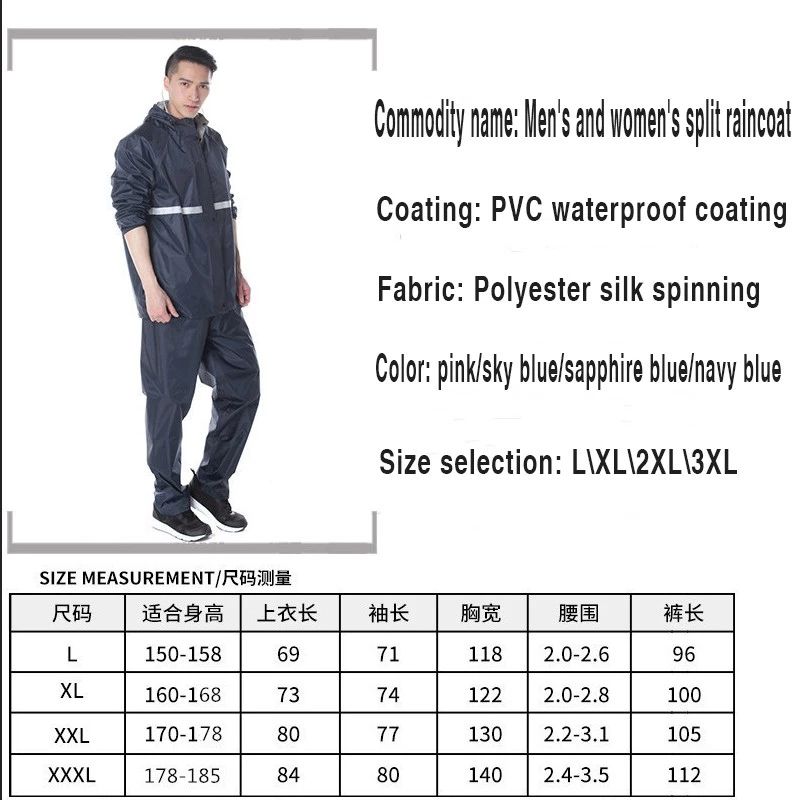 Commodity name: Men's and women's split raincoat

Coating: PVC waterproof coating

Fabric: Polyester silk spinning

Color: pink/sky blue/sapphire blue/navy blue

Size selection: L\XL\2XL\3XL

SIZE MEASUREMENT/尺码测量

| 尺码 | 适合身高 | 上衣长 | 袖长 | 胸宽 | 腰围 | 裤长 |
|---|---|---|---|---|---|---|
| L | 150-158 | 69 | 71 | 118 | 2.0-2.6 | 96 |
| XL | 160-168 | 73 | 74 | 122 | 2.0-2.8 | 100 |
| XXL | 170-178 | 80 | 77 | 130 | 2.2-3.1 | 105 |
| XXXL | 178-185 | 84 | 80 | 140 | 2.4-3.5 | 112 |